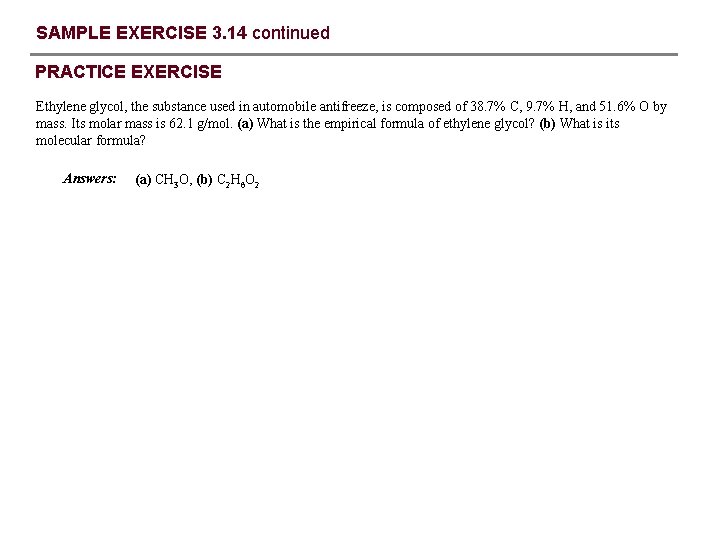 SAMPLE EXERCISE 3.14 continued

PRACTICE EXERCISE

Ethylene glycol, the substance used in automobile antifreeze, is composed of 38.7% C, 9.7% H, and 51.6% O by mass. Its molar mass is 62.1 g/mol. (a) What is the empirical formula of ethylene glycol? (b) What is its molecular formula?

Answers: (a) $CH_3O$, (b) $C_2H_6O_2$